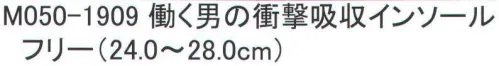 M050-1909 働く男の衝撃吸収インソール
フリー（24.0～28.0cm）